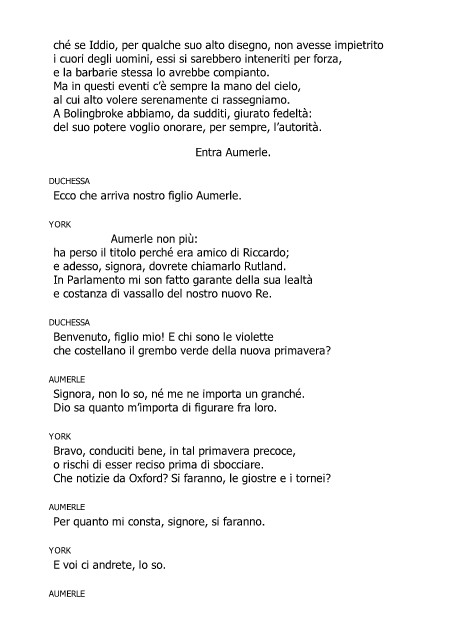 ché se Iddio, per qualche suo alto disegno, non avesse impietrito
i cuori degli uomini, essi si sarebbero inteneriti per forza,
e la barbarie stessa lo avrebbe compianto.
Ma in questi eventi c'è sempre la mano del cielo,
al cui alto volere serenamente ci rassegniamo.
A Bolingbroke abbiamo, da sudditi, giurato fedeltà:
del suo potere voglio onorare, per sempre, l'autorità.

Entra Aumerle.

DUCHESSA
Ecco che arriva nostro figlio Aumerle.

YORK
Aumerle non più:
ha perso il titolo perché era amico di Riccardo;
e adesso, signora, dovrete chiamarlo Rutland.
In Parlamento mi son fatto garante della sua lealtà
e costanza di vassallo del nostro nuovo Re.

DUCHESSA
Benvenuto, figlio mio! E chi sono le violette
che costellano il grembo verde della nuova primavera?

AUMERLE
Signora, non lo so, né me ne importa un granché.
Dio sa quanto m'importa di figurare fra loro.

YORK
Bravo, conduciti bene, in tal primavera precoce,
o rischi di esser reciso prima di sbocciare.
Che notizie da Oxford? Si faranno, le giostre e i tornei?

AUMERLE
Per quanto mi consta, signore, si faranno.

YORK
E voi ci andrete, lo so.

AUMERLE